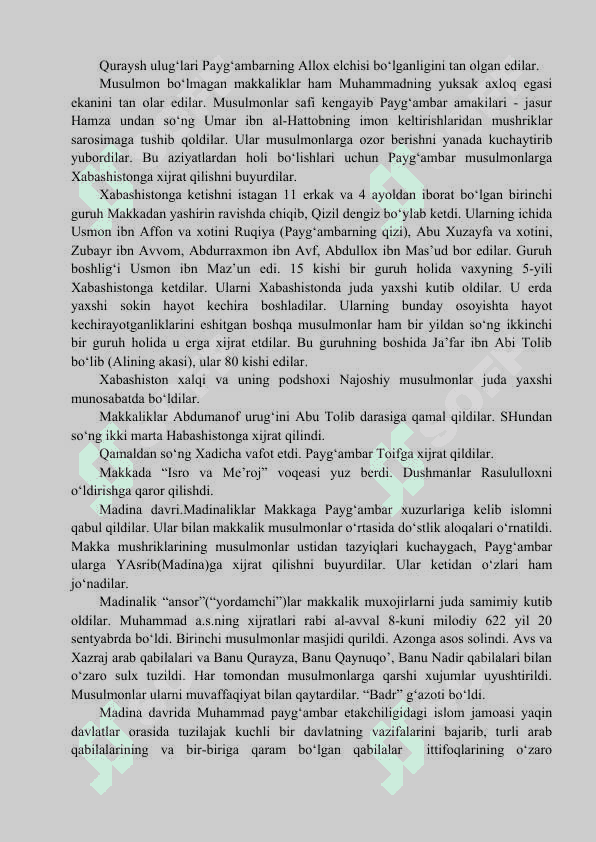 Quraysh ulug‘lari Payg‘ambarning Allox elchisi bo‘lganligini tan olgan edilar.

Musulmon bo‘lmagan makkaliklar ham Muhammadning yuksak axloq egasi ekanini tan olar edilar. Musulmonlar safi kengayib Payg‘ambar amakilari - jasur Hamza undan so‘ng Umar ibn al-Hattobning imon keltirishlaridan mushriklar sarosimaga tushib qoldilar. Ular musulmonlarga ozor berishni yanada kuchaytirib yubordilar. Bu aziyatlardan holi bo‘lishlari uchun Payg‘ambar musulmonlarga Xabashistonga xijrat qilishni buyurdilar.

Xabashistonga ketishni istagan 11 erkak va 4 ayoldan iborat bo‘lgan birinchi guruh Makkadan yashirin ravishda chiqib, Qizil dengiz bo‘ylab ketdi. Ularning ichida Usmon ibn Affon va xotini Ruqiya (Payg‘ambarning qizi), Abu Xuzayfa va xotini, Zubayr ibn Avvom, Abdurraxmon ibn Avf, Abdullox ibn Mas’ud bor edilar. Guruh boshlig‘i Usmon ibn Maz’un edi. 15 kishi bir guruh holida vaxyning 5-yili Xabashistonga ketdilar. Ularni Xabashistonda juda yaxshi kutib oldilar. U erda yaxshi sokin hayot kechira boshladilar. Ularning bunday osoyishta hayot kechirayotganliklarini eshitgan boshqa musulmonlar ham bir yildan so‘ng ikkinchi bir guruh holida u erga xijrat etdilar. Bu guruhning boshida Ja’far ibn Abi Tolib bo‘lib (Alining akasi), ular 80 kishi edilar.

Xabashiston xalqi va uning podshoxi Najoshiy musulmonlar juda yaxshi munosabatda bo‘ldilar.

Makkaliklar Abdumanof urug‘ini Abu Tolib darasiga qamal qildilar. SHundan so‘ng ikki marta Habashistonga xijrat qilindi.

Qamaldan so‘ng Xadicha vafot etdi. Payg‘ambar Toifga xijrat qildilar.

Makkada “Isro va Me’roj” voqeasi yuz berdi. Dushmanlar Rasululloxni o‘ldirishga qaror qilishdi.

Madina davri.Madinaliklar Makkaga Payg‘ambar xuzurlariga kelib islomni qabul qildilar. Ular bilan makkalik musulmonlar o‘rtasida do‘stlik aloqalari o‘rnatildi. Makka mushriklarining musulmonlar ustidan tazyiqlari kuchaygach, Payg‘ambar ularga YAsrib(Madina)ga xijrat qilishni buyurdilar. Ular ketidan o‘zlari ham jo‘nadilar.

Madinalik “ansor”(“yordamchi”)lar makkalik muxojirlarni juda samimiy kutib oldilar. Muhammad a.s.ning xijratlari rabi al-avval 8-kuni milodiy 622 yil 20 sentyabrda bo‘ldi. Birinchi musulmonlar masjidi qurildi. Azonga asos solindi. Avs va Xazraj arab qabilalari va Banu Qurayza, Banu Qaynuqo’, Banu Nadir qabilalari bilan o‘zaro sulx tuzildi. Har tomondan musulmonlarga qarshi xujumlar uyushtirildi. Musulmonlar ularni muvaffaqiyat bilan qaytardilar. “Badr” g‘azoti bo‘ldi.

Madina davrida Muhammad payg‘ambar etakchiligidagi islom jamoasi yaqin davlatlar orasida tuzilajak kuchli bir davlatning vazifalarini bajarib, turli arab qabilalarining va bir-biriga qaram bo‘lgan qabilalar ittifoqlarining o‘zaro